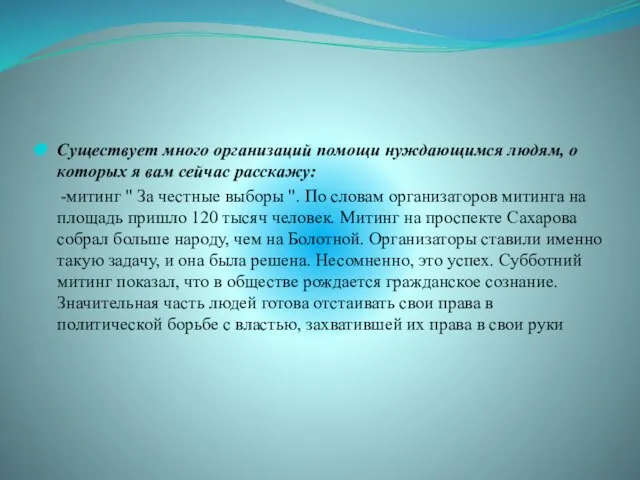 Существует много организаций помощи нуждающимся людям, о которых я вам сейчас расскажу:

-митинг " За честные выборы ". По словам организаторов митинга на площадь пришло 120 тысяч человек. Митинг на проспекте Сахарова собрал больше народу, чем на Болотной. Организаторы ставили именно такую задачу, и она была решена. Несомненно, это успех. Субботний митинг показал, что в обществе рождается гражданское сознание. Значительная часть людей готова отстаивать свои права в политической борьбе с властью, захватившей их права в свои руки